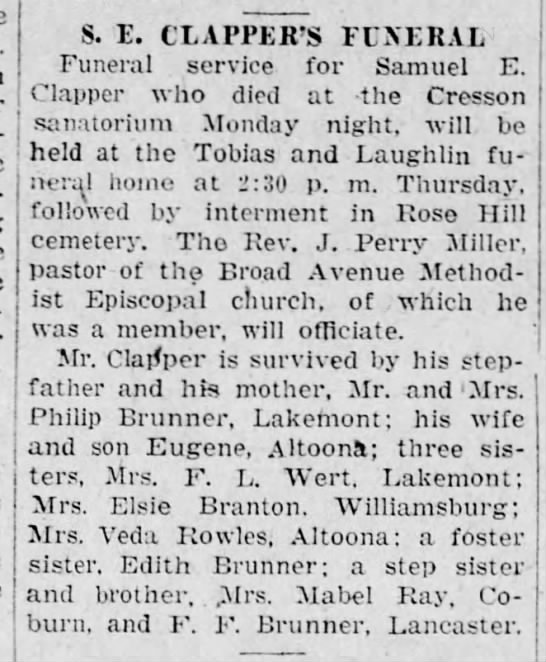 S. E. CLAPPER'S FUNERAL

Funeral service for Samuel E. Clapper who died at the Cresson sanatorium Monday night, will be held at the Tobias and Laughlin funeral home at 2:30 p. m. Thursday, followed by interment in Rose Hill cemetery. The Rev. J. Perry Miller, pastor of the Broad Avenue Methodist Episcopal church, of which he was a member, will officiate.

Mr. Clapper is survived by his stepfather and his mother, Mr. and Mrs. Philip Brunner, Lakemont; his wife and son Eugene, Altoona; three sisters, Mrs. F. L. Wert, Lakemont; Mrs. Elsie Branton, Williamsburg; Mrs. Veda Rowles, Altoona; a foster sister, Edith Brunner; a step sister and brother, Mrs. Mabel Ray, Coburn, and F. F. Brunner, Lancaster.